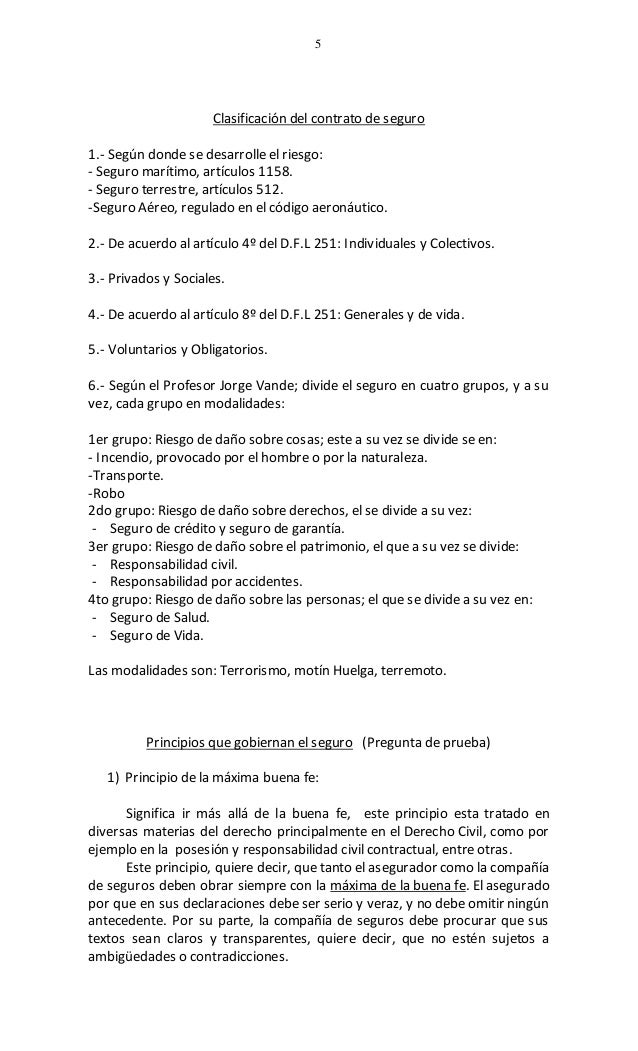 5

Clasificación del contrato de seguro

1.- Según donde se desarrolle el riesgo:
- Seguro marítimo, artículos 1158.
- Seguro terrestre, artículos 512.
-Seguro Aéreo, regulado en el código aeronáutico.

2.- De acuerdo al artículo 4º del D.F.L 251: Individuales y Colectivos.

3.- Privados y Sociales.

4.- De acuerdo al artículo 8º del D.F.L 251: Generales y de vida.

5.- Voluntarios y Obligatorios.

6.- Según el Profesor Jorge Vande; divide el seguro en cuatro grupos, y a su vez, cada grupo en modalidades:

1er grupo: Riesgo de daño sobre cosas; este a su vez se divide se en:
- Incendio, provocado por el hombre o por la naturaleza.
-Transporte.
-Robo
2do grupo: Riesgo de daño sobre derechos, el se divide a su vez:
- Seguro de crédito y seguro de garantía.
3er grupo: Riesgo de daño sobre el patrimonio, el que a su vez se divide:
- Responsabilidad civil.
- Responsabilidad por accidentes.
4to grupo: Riesgo de daño sobre las personas; el que se divide a su vez en:
- Seguro de Salud.
- Seguro de Vida.

Las modalidades son: Terrorismo, motín Huelga, terremoto.

Principios que gobiernan el seguro (Pregunta de prueba)

1) Principio de la máxima buena fe:

Significa ir más allá de la buena fe, este principio esta tratado en diversas materias del derecho principalmente en el Derecho Civil, como por ejemplo en la posesión y responsabilidad civil contractual, entre otras.
Este principio, quiere decir, que tanto el asegurador como la compañía de seguros deben obrar siempre con la máxima de la buena fe. El asegurado por que en sus declaraciones debe ser serio y veraz, y no debe omitir ningún antecedente. Por su parte, la compañía de seguros debe procurar que sus textos sean claros y transparentes, quiere decir, que no estén sujetos a ambigüedades o contradicciones.